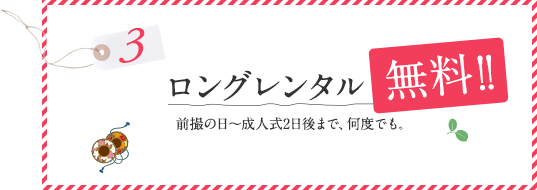 3

ロングレンタル 無料!!

前撮の日～成人式2日後まで、何度でも。